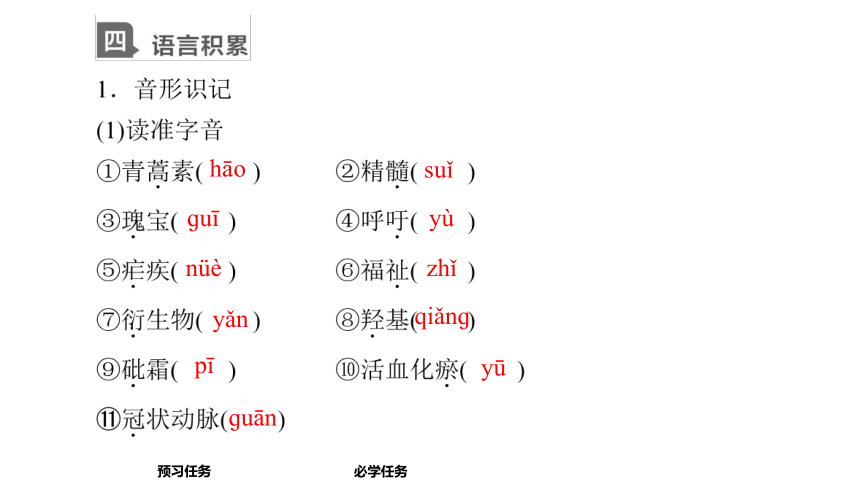 四 语言积累

1．音形识记

(1)读准字音

①青蒿素( hāo )　②精髓( suǐ )

③瑰宝( guī )　④呼吁( yù )

⑤疟疾( nüè )　⑥福祉( zhǐ )

⑦衍生物( yǎn )　⑧羟基(qiǎng)

⑨砒霜( pī )　⑩活血化瘀( yū )

⑪冠状动脉(guān)

预习任务　必学任务